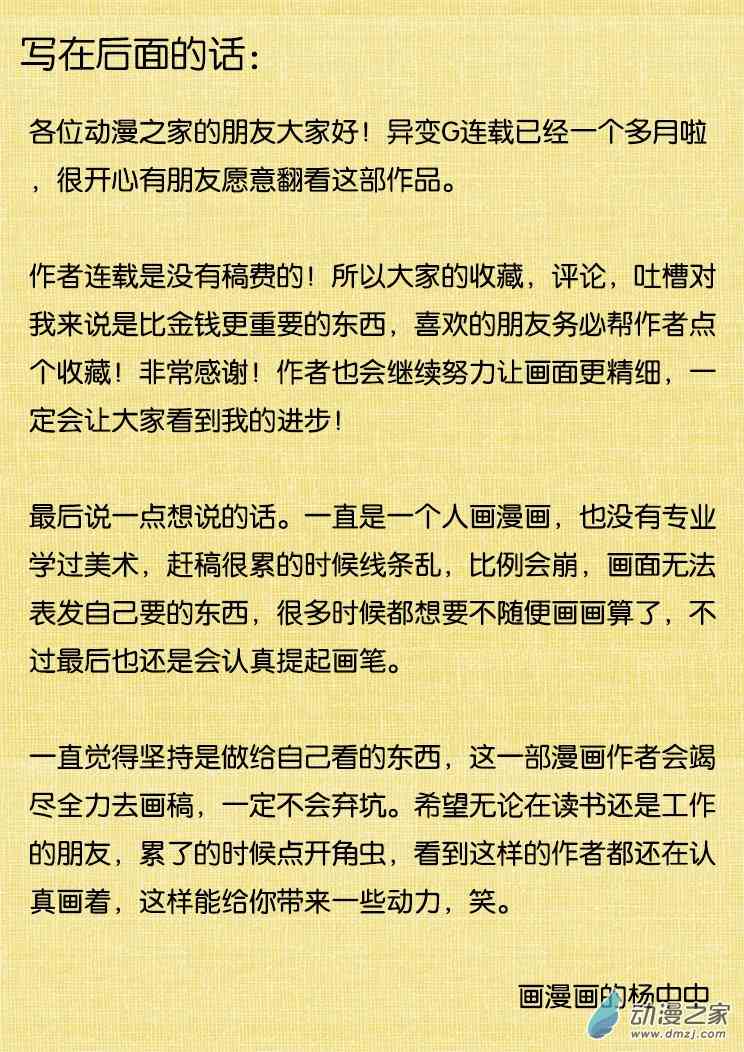 写在后面的话：

各位动漫之家的朋友大家好！异变G连载已经一个多月啦，很开心有朋友愿意翻看这部作品。

作者连载是没有稿费的！所以大家的收藏，评论，吐槽对我来说是比金钱更重要的东西，喜欢的朋友务必帮作者点个收藏！非常感谢！作者也会继续努力让画面更精细，一定会让大家看到我的进步！

最后说一点想说的话。一直是一个人画漫画，也没有专业学过美术，赶稿很累的时候线条乱，比例会崩，画面无法表发自己要的东西，很多时候都想要不随便画画算了，不过最后也还是会认真提起画笔。

一直觉得坚持是做给自己看的东西，这一部漫画作者会竭尽全力去画稿，一定不会弃坑。希望无论在读书还是工作的朋友，累了的时候点开角虫，看到这样的作者都还在认真画着，这样能给你带来一些动力，笑。

画漫画的杨中中

动漫之家
www.dmzj.com